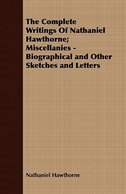 The Complete Writings Of Nathaniel Hawthorne; Miscellanies - Biographical and Other Sketches and Letters

Nathaniel Hawthorne